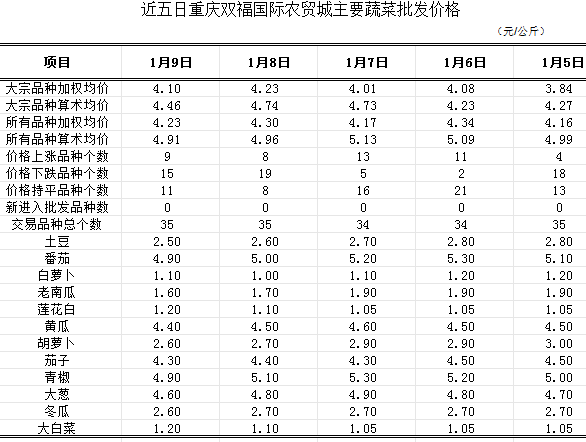 近五日重庆双福国际农贸城主要蔬菜批发价格

（元/公斤）

| 项目 | 1月9日 | 1月8日 | 1月7日 | 1月6日 | 1月5日 |
|---|---|---|---|---|---|
| 大宗品种加权均价 | 4.10 | 4.23 | 4.01 | 4.08 | 3.84 |
| 大宗品种算术均价 | 4.46 | 4.74 | 4.73 | 4.23 | 4.27 |
| 所有品种加权均价 | 4.23 | 4.30 | 4.17 | 4.34 | 4.16 |
| 所有品种算术均价 | 4.91 | 4.96 | 5.13 | 5.09 | 4.99 |
| 价格上涨品种个数 | 9 | 8 | 13 | 11 | 4 |
| 价格下跌品种个数 | 15 | 19 | 5 | 2 | 18 |
| 价格持平品种个数 | 11 | 8 | 16 | 21 | 13 |
| 新进入批发品种数 | 0 | 0 | 0 | 0 | 0 |
| 交易品种总个数 | 35 | 35 | 34 | 34 | 35 |
| 土豆 | 2.50 | 2.60 | 2.70 | 2.80 | 2.80 |
| 番茄 | 4.90 | 5.00 | 5.20 | 5.30 | 5.10 |
| 白萝卜 | 1.10 | 1.00 | 1.10 | 1.20 | 1.20 |
| 老南瓜 | 1.60 | 1.70 | 1.90 | 1.90 | 1.90 |
| 莲花白 | 1.20 | 1.10 | 1.05 | 1.05 | 1.05 |
| 黄瓜 | 4.40 | 4.50 | 4.60 | 4.50 | 4.50 |
| 胡萝卜 | 2.60 | 2.70 | 2.90 | 2.90 | 3.00 |
| 茄子 | 4.30 | 4.40 | 4.30 | 4.50 | 4.50 |
| 青椒 | 4.90 | 5.10 | 5.30 | 5.20 | 5.00 |
| 大葱 | 4.60 | 4.80 | 4.90 | 4.80 | 4.70 |
| 冬瓜 | 2.60 | 2.70 | 2.70 | 2.70 | 2.70 |
| 大白菜 | 1.20 | 1.10 | 1.05 | 1.05 | 1.05 |